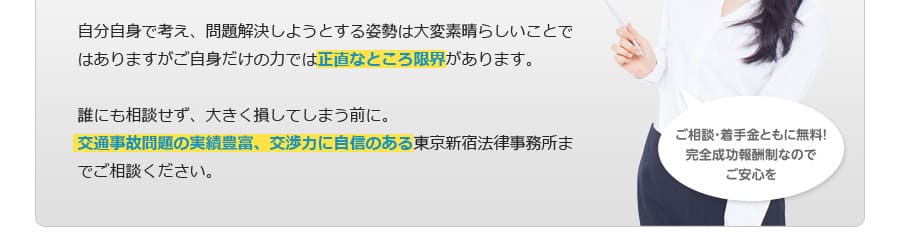 自分自身で考え、問題解決しようとする姿勢は大変素晴らしいことではありますがご自身だけの力では正直なところ限界があります。

誰にも相談せず、大きく損してしまう前に。
交通事故問題の実績豊富、交渉力に自信のある東京新宿法律事務所までご相談ください。

ご相談・着手金ともに無料!
完全成功報酬制なので
ご安心を